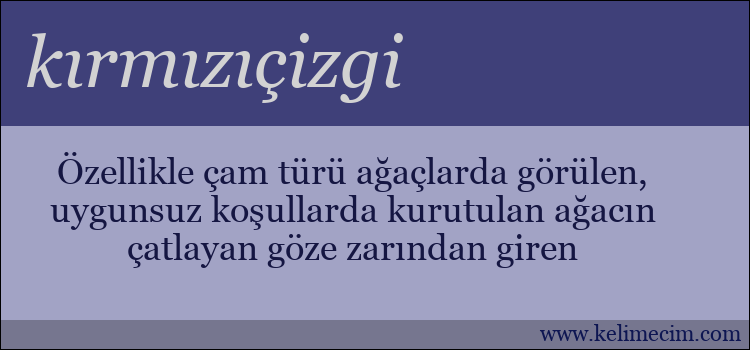 kırmızıçizgi

Özellikle çam türü ağaçlarda görülen, uygunsuz koşullarda kurutulan ağacın çatlayan göze zarından giren

www.kelimecim.com